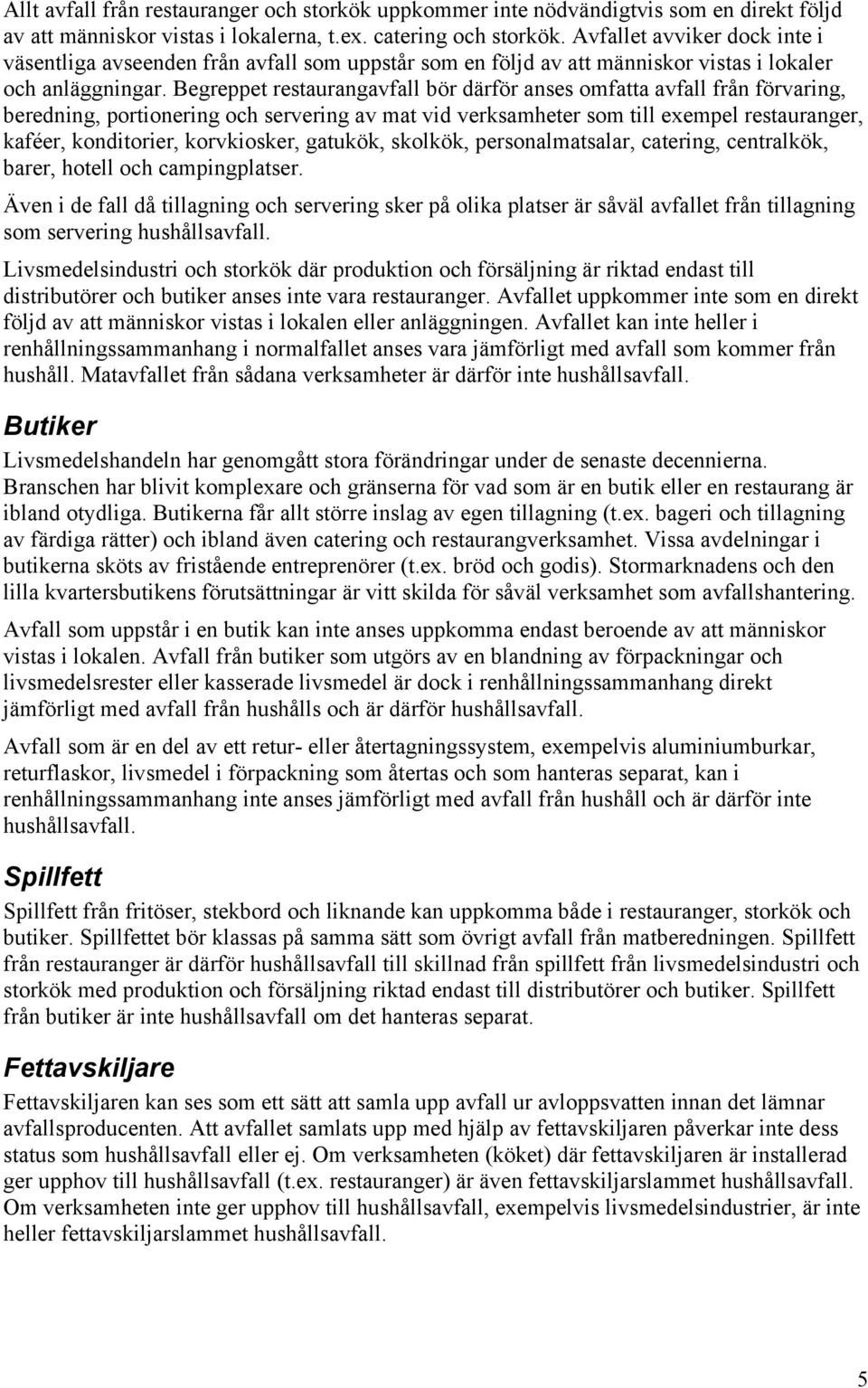 Allt avfall från restauranger och storkök uppkommer inte nödvändigtvis som en direkt följd av att människor vistas i lokalerna, t.ex. catering och storkök. Avfallet avviker dock inte i väsentliga avseenden från avfall som uppstår som en följd av att människor vistas i lokaler och anläggningar. Begreppet restaurangavfall bör därför anses omfatta avfall från förvaring, beredning, portionering och servering av mat vid verksamheter som till exempel restauranger, kaféer, konditorier, korvkiosker, gatukök, skolkök, personalmatsalar, catering, centralkök, barer, hotell och campingplatser.

Även i de fall då tillagning och servering sker på olika platser är såväl avfallet från tillagning som servering hushållsavfall.

Livsmedelsindustri och storkök där produktion och försäljning är riktad endast till distributörer och butiker anses inte vara restauranger. Avfallet uppkommer inte som en direkt följd av att människor vistas i lokalen eller anläggningen. Avfallet kan inte heller i renhållningssammanhang i normalfallet anses vara jämförligt med avfall som kommer från hushåll. Matavfallet från sådana verksamheter är därför inte hushållsavfall.

Butiker

Livsmedelshandeln har genomgått stora förändringar under de senaste decennierna. Branschen har blivit komplexare och gränserna för vad som är en butik eller en restaurang är ibland otydliga. Butikerna får allt större inslag av egen tillagning (t.ex. bageri och tillagning av färdiga rätter) och ibland även catering och restaurangverksamhet. Vissa avdelningar i butikerna sköts av fristående entreprenörer (t.ex. bröd och godis). Stormarknadens och den lilla kvartersbutikens förutsättningar är vitt skilda för såväl verksamhet som avfallshantering.

Avfall som uppstår i en butik kan inte anses uppkomma endast beroende av att människor vistas i lokalen. Avfall från butiker som utgörs av en blandning av förpackningar och livsmedelsrester eller kasserade livsmedel är dock i renhållningssammanhang direkt jämförligt med avfall från hushålls och är därför hushållsavfall.

Avfall som är en del av ett retur- eller återtagningssystem, exempelvis aluminiumburkar, returflaskor, livsmedel i förpackning som återtas och som hanteras separat, kan i renhållningssammanhang inte anses jämförligt med avfall från hushåll och är därför inte hushållsavfall.

Spillfett

Spillfett från fritöser, stekbord och liknande kan uppkomma både i restauranger, storkök och butiker. Spillfettet bör klassas på samma sätt som övrigt avfall från matberedningen. Spillfett från restauranger är därför hushållsavfall till skillnad från spillfett från livsmedelsindustri och storkök med produktion och försäljning riktad endast till distributörer och butiker. Spillfett från butiker är inte hushållsavfall om det hanteras separat.

Fettavskiljare

Fettavskiljaren kan ses som ett sätt att samla upp avfall ur avloppsvatten innan det lämnar avfallsproducenten. Att avfallet samlats upp med hjälp av fettavskiljaren påverkar inte dess status som hushållsavfall eller ej. Om verksamheten (köket) där fettavskiljaren är installerad ger upphov till hushållsavfall (t.ex. restauranger) är även fettavskiljarslammet hushållsavfall. Om verksamheten inte ger upphov till hushållsavfall, exempelvis livsmedelsindustrier, är inte heller fettavskiljarslammet hushållsavfall.

5